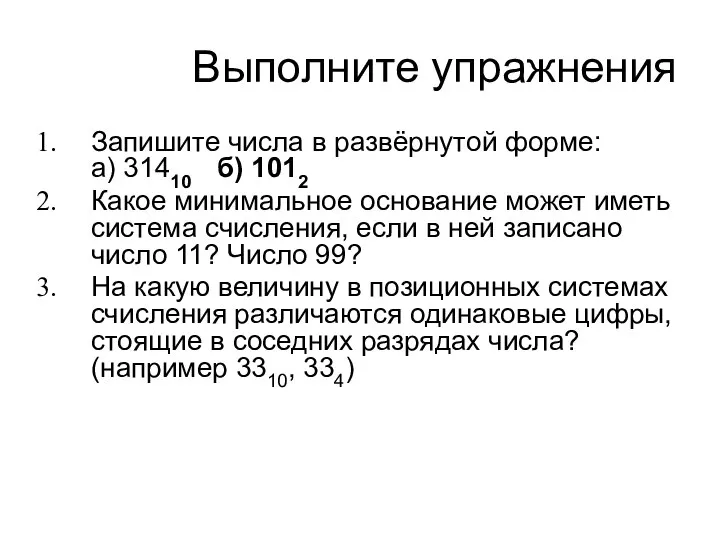 Выполните упражнения

1. Запишите числа в развёрнутой форме: а) $314_{10}$ б) $101_2$
2. Какое минимальное основание может иметь система счисления, если в ней записано число 11? Число 99?
3. На какую величину в позиционных системах счисления различаются одинаковые цифры, стоящие в соседних разрядах числа? (например $33_{10}$, $33_4$)